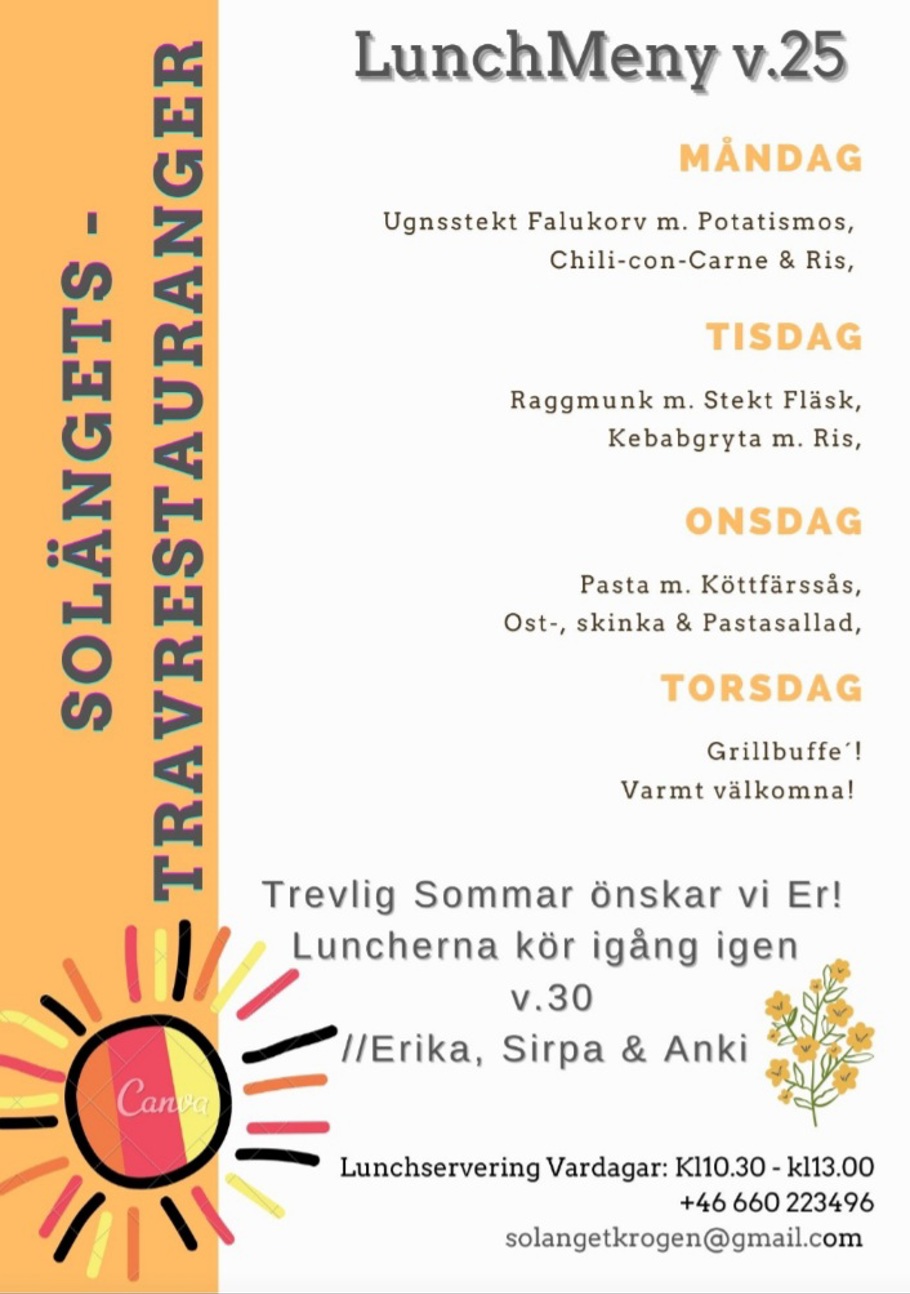 SOLÄNGETS - TRAVRESTAURANGER

LunchMeny v.25

MÅNDAG

Ugnsstekt Falukorv m. Potatismos, Chili-con-Carne & Ris,

TISDAG

Raggmunk m. Stekt Fläsk, Kebabgryta m. Ris,

ONSDAG

Pasta m. Köttfärssås, Ost-, skinka & Pastasallad,

TORSDAG

Grillbuffe´! Varmt välkomna!

Trevlig Sommar önskar vi Er! Luncherna kör igång igen v.30 //Erika, Sirpa & Anki

Canva

Lunchservering Vardagar: Kl10.30 - kl13.00
+46 660 223496
solangetkrogen@gmail.com